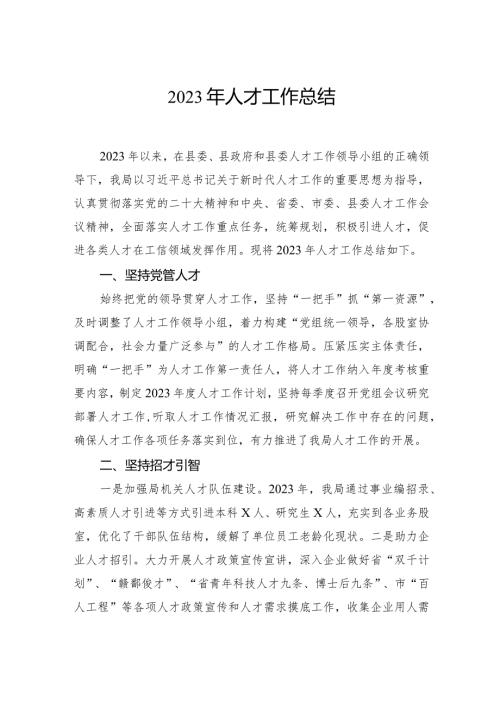 2023年人才工作总结

2023年以来，在县委、县政府和县委人才工作领导小组的正确领导下，我局以习近平总书记关于新时代人才工作的重要思想为指导，认真贯彻落实党的二十大精神和中央、省委、市委、县委人才工作会议精神，全面落实人才工作重点任务，统筹规划，积极引进人才，促进各类人才在工信领域发挥作用。现将2023年人才工作总结如下。

一、坚持党管人才

始终把党的领导贯穿人才工作，坚持“一把手”抓“第一资源”，及时调整了人才工作领导小组，着力构建“党组统一领导，各股室协调配合，社会力量广泛参与”的人才工作格局。压紧压实主体责任，明确“一把手”为人才工作第一责任人，将人才工作纳入年度考核重要内容，制定2023年度人才工作计划，坚持每季度召开党组会议研究部署人才工作，听取人才工作情况汇报，研究解决工作中存在的问题，确保人才工作各项任务落实到位，有力推进了我局人才工作的开展。

二、坚持招才引智

一是加强局机关人才队伍建设。2023年，我局通过事业编招录、高素质人才引进等方式引进本科X人、研究生X人，充实到各业务股室，优化了干部队伍结构，缓解了单位员工老龄化现状。二是助力企业人才招引。大力开展人才政策宣传宣讲，深入企业做好省“双千计划”、“赣鄱俊才”、“省青年科技人才九条、博士后九条”、市“百人工程”等各项人才政策宣传和人才需求摸底工作，收集企业用人需